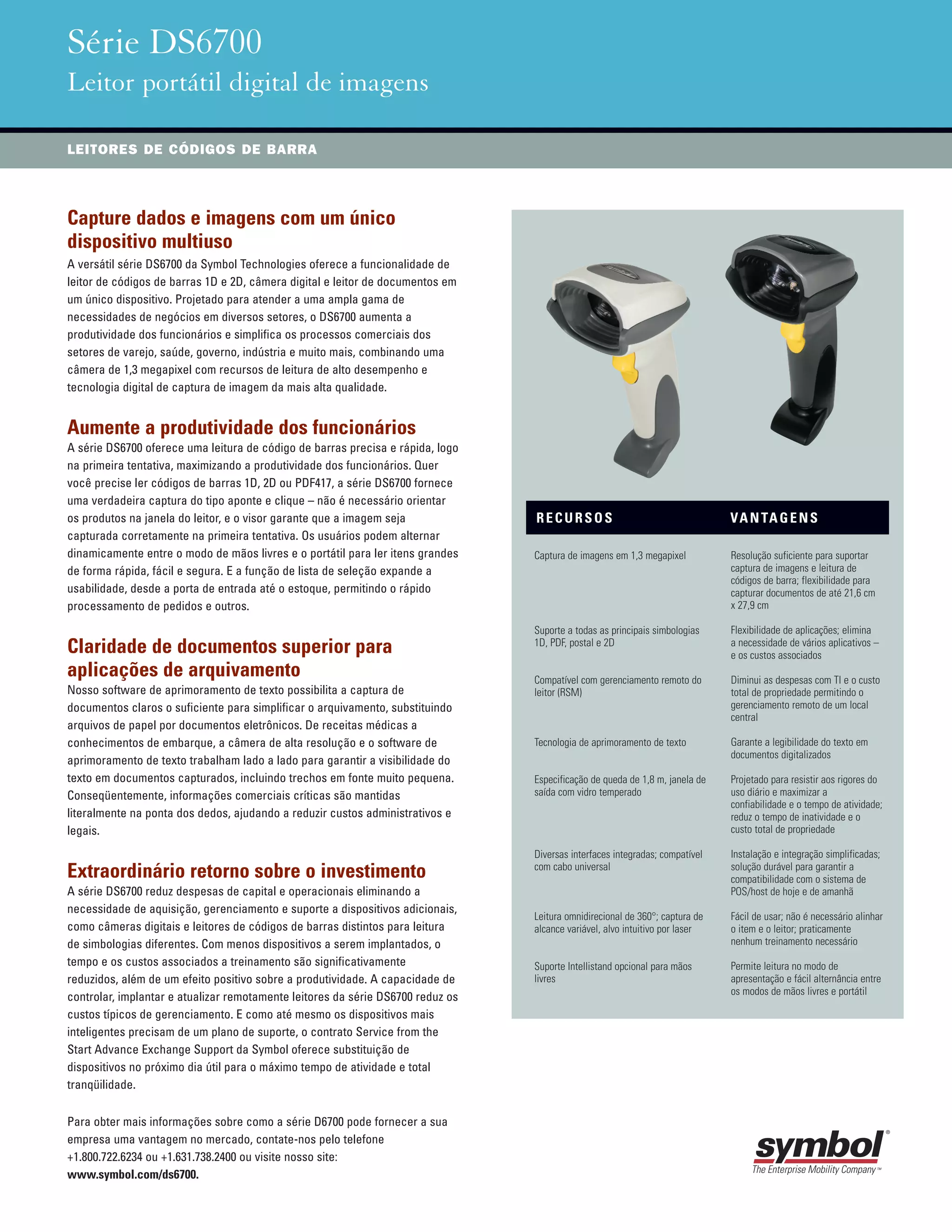 Série DS6700
Leitor portátil digital de imagens

LEITORES DE CÓDIGOS DE BARRA

Capture dados e imagens com um único dispositivo multiuso
A versátil série DS6700 da Symbol Technologies oferece a funcionalidade de leitor de códigos de barras 1D e 2D, câmera digital e leitor de documentos em um único dispositivo. Projetado para atender a uma ampla gama de necessidades de negócios em diversos setores, o DS6700 aumenta a produtividade dos funcionários e simplifica os processos comerciais dos setores de varejo, saúde, governo, indústria e muito mais, combinando uma câmera de 1,3 megapixel com recursos de leitura de alto desempenho e tecnologia digital de captura de imagem da mais alta qualidade.

Aumente a produtividade dos funcionários
A série DS6700 oferece uma leitura de código de barras precisa e rápida, logo na primeira tentativa, maximizando a produtividade dos funcionários. Quer você precise ler códigos de barras 1D, 2D ou PDF417, a série DS6700 fornece uma verdadeira captura do tipo aponte e clique – não é necessário orientar os produtos na janela do leitor, e o visor garante que a imagem seja capturada corretamente na primeira tentativa. Os usuários podem alternar dinamicamente entre o modo de mãos livres e o portátil para ler itens grandes de forma rápida, fácil e segura. E a função de lista de seleção expande a usabilidade, desde a porta de entrada até o estoque, permitindo o rápido processamento de pedidos e outros.

Claridade de documentos superior para aplicações de arquivamento
Nosso software de aprimoramento de texto possibilita a captura de documentos claros o suficiente para simplificar o arquivamento, substituindo arquivos de papel por documentos eletrônicos. De receitas médicas a conhecimentos de embarque, a câmera de alta resolução e o software de aprimoramento de texto trabalham lado a lado para garantir a visibilidade do texto em documentos capturados, incluindo trechos em fonte muito pequena. Conseqüentemente, informações comerciais críticas são mantidas literalmente na ponta dos dedos, ajudando a reduzir custos administrativos e legais.

Extraordinário retorno sobre o investimento
A série DS6700 reduz despesas de capital e operacionais eliminando a necessidade de aquisição, gerenciamento e suporte a dispositivos adicionais, como câmeras digitais e leitores de códigos de barras distintos para leitura de simbologias diferentes. Com menos dispositivos a serem implantados, o tempo e os custos associados a treinamento são significativamente reduzidos, além de um efeito positivo sobre a produtividade. A capacidade de controlar, implantar e atualizar remotamente leitores da série DS6700 reduz os custos típicos de gerenciamento. E como até mesmo os dispositivos mais inteligentes precisam de um plano de suporte, o contrato Service from the Start Advance Exchange Support da Symbol oferece substituição de dispositivos no próximo dia útil para o máximo tempo de atividade e total tranqüilidade.

Para obter mais informações sobre como a série D6700 pode fornecer a sua empresa uma vantagem no mercado, contate-nos pelo telefone +1.800.722.6234 ou +1.631.738.2400 ou visite nosso site: www.symbol.com/ds6700.

| RECURSOS | VANTAGENS |
|---|---|
| Captura de imagens em 1,3 megapixel | Resolução suficiente para suportar captura de imagens e leitura de códigos de barra; flexibilidade para capturar documentos de até 21,6 cm x 27,9 cm |
| Suporte a todas as principais simbologias 1D, PDF, postal e 2D | Flexibilidade de aplicações; elimina a necessidade de vários aplicativos – e os custos associados |
| Compatível com gerenciamento remoto do leitor (RSM) | Diminui as despesas com TI e o custo total de propriedade permitindo o gerenciamento remoto de um local central |
| Tecnologia de aprimoramento de texto | Garante a legibilidade do texto em documentos digitalizados |
| Especificação de queda de 1,8 m, janela de saída com vidro temperado | Projetado para resistir aos rigores do uso diário e maximizar a confiabilidade e o tempo de atividade; reduz o tempo de inatividade e o custo total de propriedade |
| Diversas interfaces integradas; compatível com cabo universal | Instalação e integração simplificadas; solução durável para garantir a compatibilidade com o sistema de POS/host de hoje e de amanhã |
| Leitura omnidirecional de 360°; captura de alcance variável, alvo intuitivo por laser | Fácil de usar; não é necessário alinhar o item e o leitor; praticamente nenhum treinamento necessário |
| Suporte Intellistand opcional para mãos livres | Permite leitura no modo de apresentação e fácil alternância entre os modos de mãos livres e portátil |

symbol®
The Enterprise Mobility Company™